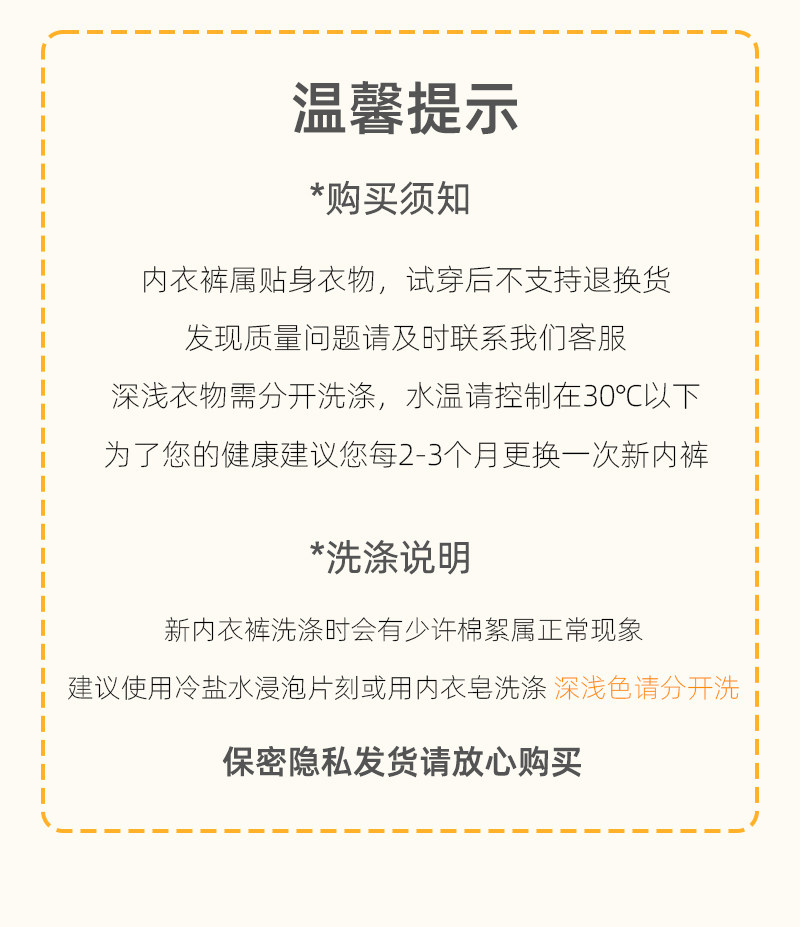 温馨提示

*购买须知

内衣裤属贴身衣物，试穿后不支持退换货

发现质量问题请及时联系我们客服

深浅衣物需分开洗涤，水温请控制在30℃以下

为了您的健康建议您每2-3个月更换一次新内裤

*洗涤说明

新内衣裤洗涤时会有少许棉絮属正常现象

建议使用冷盐水浸泡片刻或用内衣皂洗涤 深浅色请分开洗

保密隐私发货请放心购买